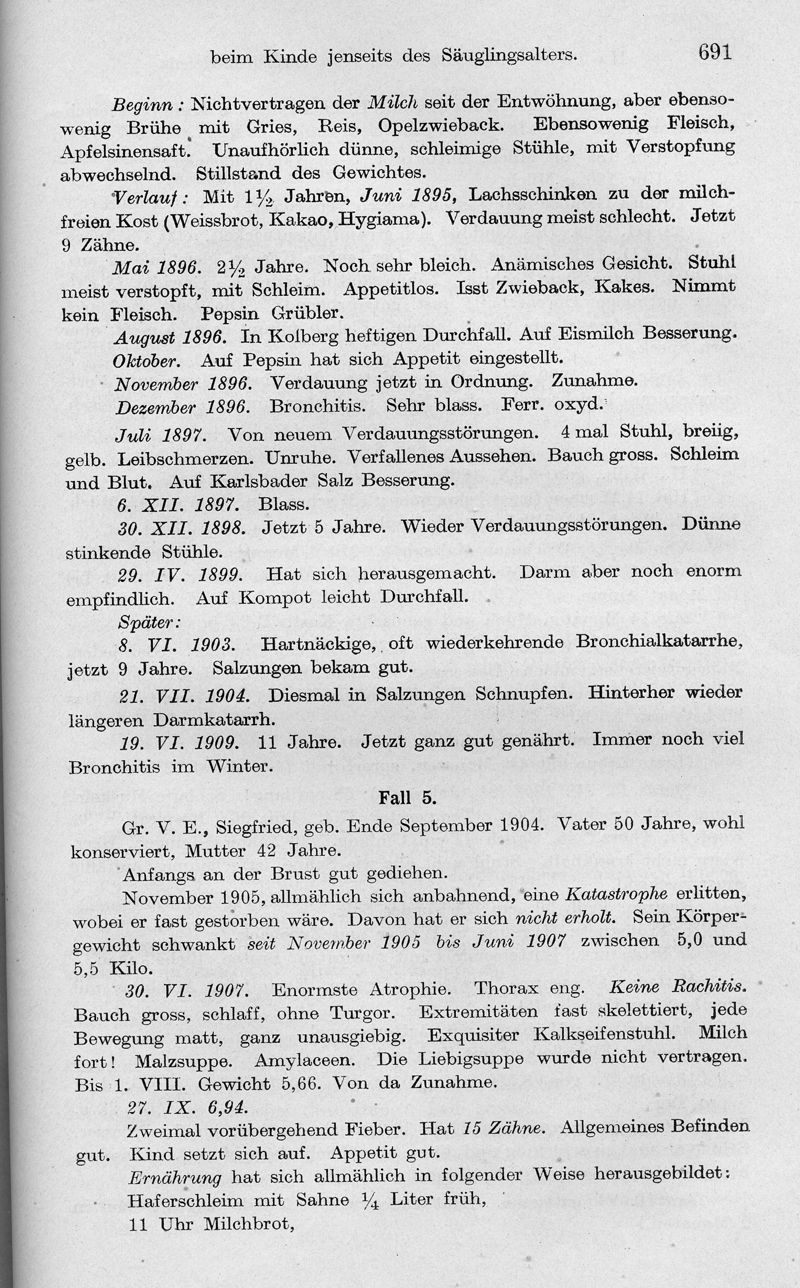 beim Kinde jenseits des Säuglingsalters. 691

Beginn: Nichtvertragen der Milch seit der Entwöhnung, aber ebensowenig Brühe mit Gries, Reis, Opelzwieback. Ebensowenig Fleisch, Apfelsinensaft. Unaufhörlich dünne, schleimige Stühle, mit Verstopfung abwechselnd. Stillstand des Gewichtes.

Verlauf: Mit $1\frac{1}{2}$ Jahren, Juni 1895, Lachsschinken zu der milchfreien Kost (Weissbrot, Kakao, Hygiama). Verdauung meist schlecht. Jetzt 9 Zähne.

Mai 1896. $2\frac{1}{2}$ Jahre. Noch sehr bleich. Anämisches Gesicht. Stuhl meist verstopft, mit Schleim. Appetitlos. Isst Zwieback, Kakes. Nimmt kein Fleisch. Pepsin Grübler.

August 1896. In Kolberg heftigen Durchfall. Auf Eismilch Besserung.

Oktober. Auf Pepsin hat sich Appetit eingestellt.

November 1896. Verdauung jetzt in Ordnung. Zunahme.

Dezember 1896. Bronchitis. Sehr blass. Ferr. oxyd.

Juli 1897. Von neuem Verdauungsstörungen. 4 mal Stuhl, breiig, gelb. Leibschmerzen. Unruhe. Verfallenes Aussehen. Bauch gross. Schleim und Blut. Auf Karlsbader Salz Besserung.

6. XII. 1897. Blass.

30. XII. 1898. Jetzt 5 Jahre. Wieder Verdauungsstörungen. Dünne stinkende Stühle.

29. IV. 1899. Hat sich herausgemacht. Darm aber noch enorm empfindlich. Auf Kompot leicht Durchfall.

Später:

8. VI. 1903. Hartnäckige, oft wiederkehrende Bronchialkatarrhe, jetzt 9 Jahre. Salzungen bekam gut.

21. VII. 1904. Diesmal in Salzungen Schnupfen. Hinterher wieder längeren Darmkatarrh.

19. VI. 1909. 11 Jahre. Jetzt ganz gut genährt. Immer noch viel Bronchitis im Winter.

Fall 5.

Gr. V. E., Siegfried, geb. Ende September 1904. Vater 50 Jahre, wohl konserviert, Mutter 42 Jahre.

Anfangs an der Brust gut gediehen.

November 1905, allmählich sich anbahnend, eine Katastrophe erlitten, wobei er fast gestorben wäre. Davon hat er sich nicht erholt. Sein Körpergewicht schwankt seit November 1905 bis Juni 1907 zwischen 5,0 und 5,5 Kilo.

30. VI. 1907. Enormste Atrophie. Thorax eng. Keine Rachitis. Bauch gross, schlaff, ohne Turgor. Extremitäten fast skelettiert, jede Bewegung matt, ganz unausgiebig. Exquisiter Kalkseifenstuhl. Milch fort! Malzsuppe. Amylaceen. Die Liebigsuppe wurde nicht vertragen. Bis 1. VIII. Gewicht 5,66. Von da Zunahme.

27. IX. 6,94.

Zweimal vorübergehend Fieber. Hat 15 Zähne. Allgemeines Befinden gut. Kind setzt sich auf. Appetit gut.

Ernährung hat sich allmählich in folgender Weise herausgebildet:

Haferschleim mit Sahne $\frac{1}{4}$ Liter früh,

11 Uhr Milchbrot,